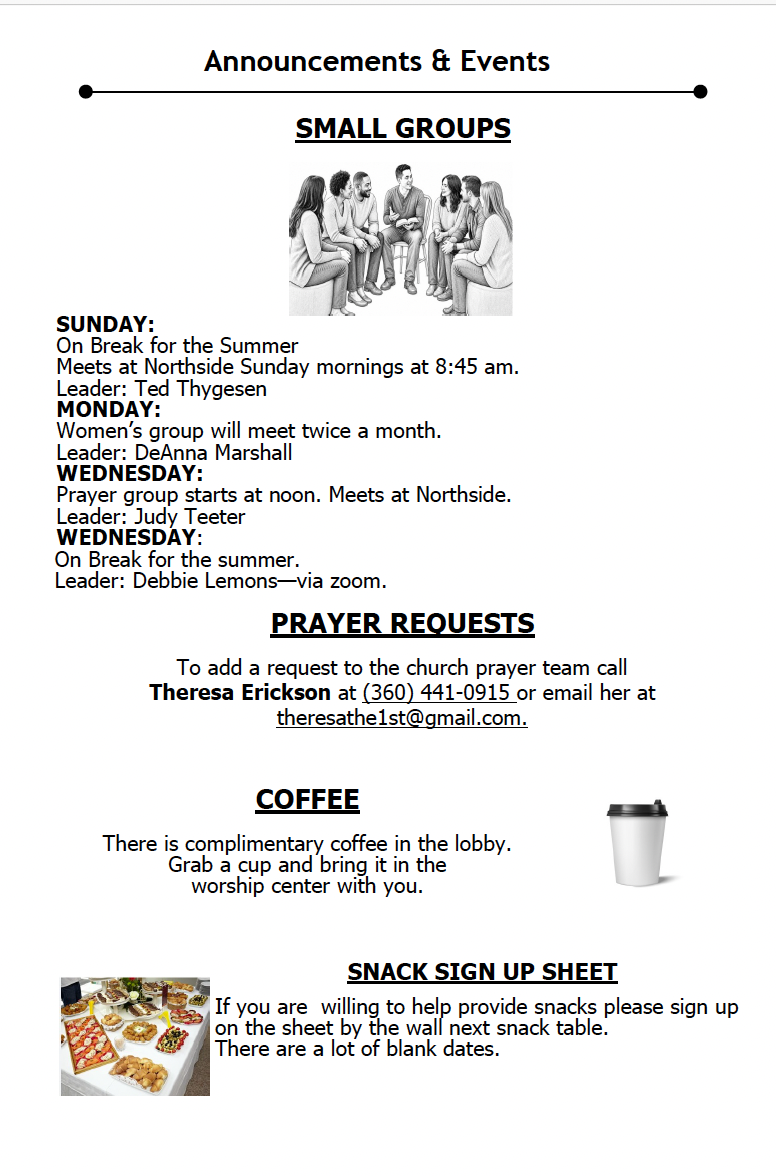 Announcements & Events

SMALL GROUPS

SUNDAY:
On Break for the Summer
Meets at Northside Sunday mornings at 8:45 am.
Leader: Ted Thygesen
MONDAY:
Women's group will meet twice a month.
Leader: DeAnna Marshall
WEDNESDAY:
Prayer group starts at noon. Meets at Northside.
Leader: Judy Teeter
WEDNESDAY:
On Break for the summer.
Leader: Debbie Lemons—via zoom.

PRAYER REQUESTS

To add a request to the church prayer team call Theresa Erickson at (360) 441-0915 or email her at theresathe1st@gmail.com.

COFFEE

There is complimentary coffee in the lobby. Grab a cup and bring it in the worship center with you.

SNACK SIGN UP SHEET

If you are willing to help provide snacks please sign up on the sheet by the wall next snack table.
There are a lot of blank dates.